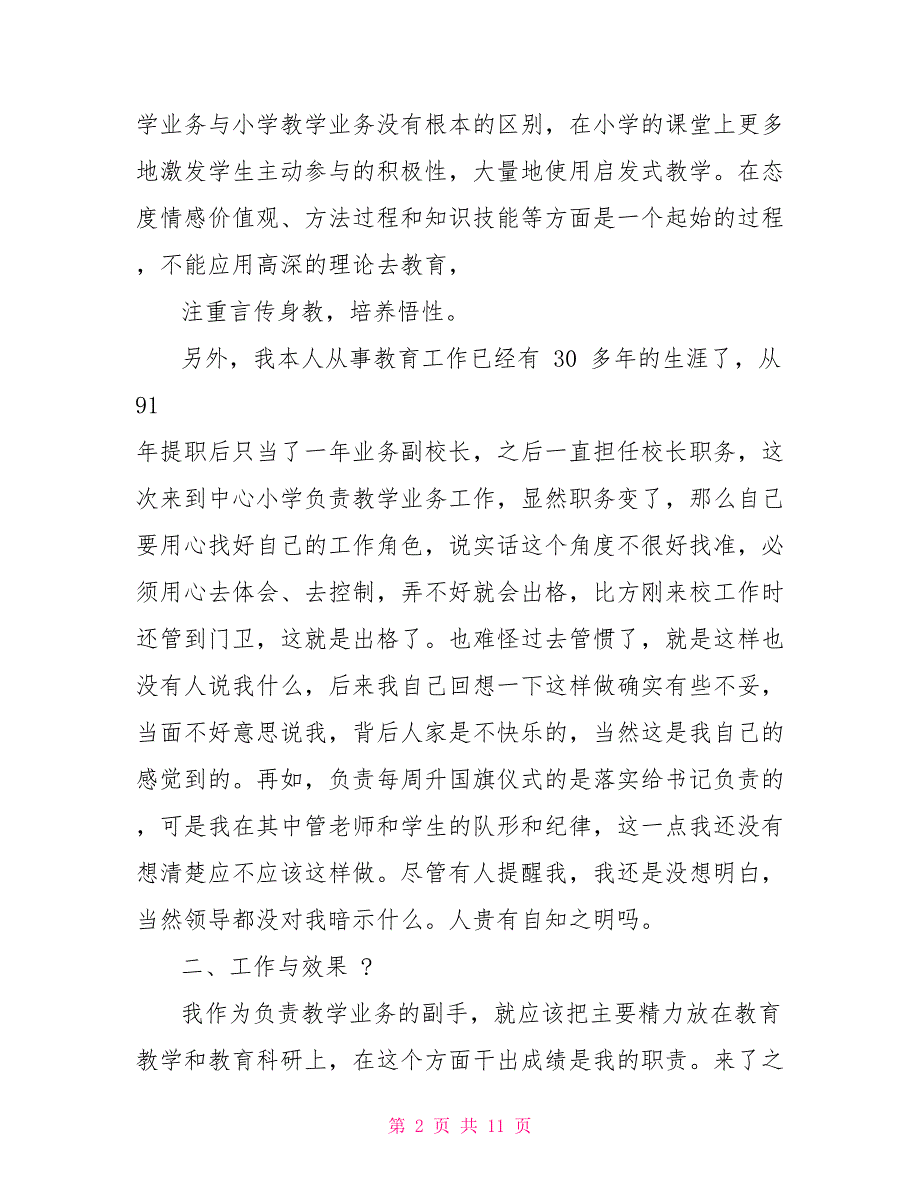 学业务与小学教学业务没有根本的区别，在小学的课堂上更多地激发学生主动参与的积极性，大量地使用启发式教学。在态度情感价值观、方法过程和知识技能等方面是一个起始的过程，不能应用高深的理论去教育，

注重言传身教，培养悟性。

另外，我本人从事教育工作已经有 30 多年的生涯了，从 91

年提职后只当了一年业务副校长，之后一直担任校长职务，这次来到中心小学负责教学业务工作，显然职务变了，那么自己要用心找好自己的工作角色，说实话这个角度不很好找准，必须用心去体会、去控制，弄不好就会出格，比方刚来校工作时还管到门卫，这就是出格了。也难怪过去管惯了，就是这样也没有人说我什么，后来我自己回想一下这样做确实有些不妥，当面不好意思说我，背后人家是不快乐的，当然这是我自己的感觉到的。再如，负责每周升国旗仪式的是落实给书记负责的，可是我在其中管老师和学生的队形和纪律，这一点我还没有想清楚应不应该这样做。尽管有人提醒我，我还是没想明白，当然领导都没对我暗示什么。人贵有自知之明吗。

二、工作与效果 ?

我作为负责教学业务的副手，就应该把主要精力放在教育教学和教育科研上，在这个方面干出成绩是我的职责。来了之

第 2 页 共 11 页